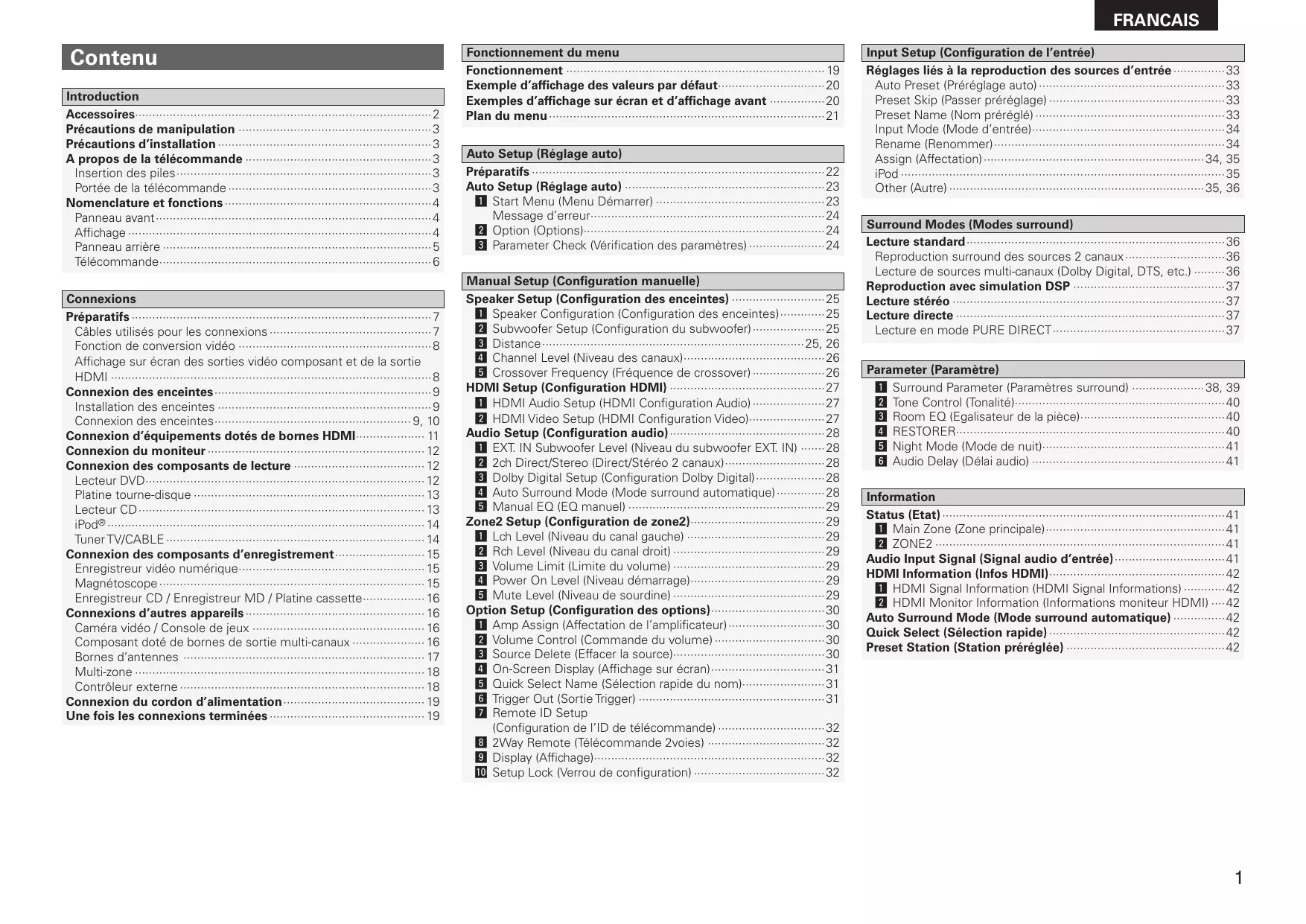 FRANCAIS

Contenu

Introduction
Accessoires 2
Précautions de manipulation 3
Précautions d'installation 3
A propos de la télécommande 3
Insertion des piles 3
Portée de la télécommande 3
Nomenclature et fonctions 4
Panneau avant 4
Affichage 4
Panneau arrière 5
Télécommande 6

Connexions
Préparatifs 7
Câbles utilisés pour les connexions 7
Fonction de conversion vidéo 8
Affichage sur écran des sorties vidéo composant et de la sortie HDMI 8
Connexion des enceintes 9
Installation des enceintes 9
Connexion des enceintes 9, 10
Connexion d'équipements dotés de bornes HDMI 11
Connexion du moniteur 12
Connexion des composants de lecture 12
Lecteur DVD 12
Platine tourne-disque 13
Lecteur CD 13
iPod® 14
Tuner TV/CABLE 14
Connexion des composants d'enregistrement 15
Enregistreur vidéo numérique 15
Magnétoscope 15
Enregistreur CD / Enregistreur MD / Platine cassette 16
Connexions d'autres appareils 16
Caméra vidéo / Console de jeux 16
Composant doté de bornes de sortie multi-canaux 16
Bornes d'antennes 17
Multi-zone 18
Contrôleur externe 18
Connexion du cordon d'alimentation 19
Une fois les connexions terminées 19

Fonctionnement du menu
Fonctionnement 19
Exemple d'affichage des valeurs par défaut 20
Exemples d'affichage sur écran et d'affichage avant 20
Plan du menu 21

Auto Setup (Réglage auto)
Préparatifs 22
Auto Setup (Réglage auto) 23
1 Start Menu (Menu Démarrer) 23
Message d'erreur 24
2 Option (Options) 24
3 Parameter Check (Vérification des paramètres) 24

Manual Setup (Configuration manuelle)
Speaker Setup (Configuration des enceintes) 25
1 Speaker Configuration (Configuration des enceintes) 25
2 Subwoofer Setup (Configuration du subwoofer) 25
3 Distance 25, 26
4 Channel Level (Niveau des canaux) 26
5 Crossover Frequency (Fréquence de crossover) 26
HDMI Setup (Configuration HDMI) 27
1 HDMI Audio Setup (HDMI Configuration Audio) 27
2 HDMI Video Setup (HDMI Configuration Video) 27
Audio Setup (Configuration audio) 28
1 EXT. IN Subwoofer Level (Niveau du subwoofer EXT. IN) 28
2 2ch Direct/Stereo (Direct/Stéréo 2 canaux) 28
3 Dolby Digital Setup (Configuration Dolby Digital) 28
4 Auto Surround Mode (Mode surround automatique) 28
5 Manual EQ (EQ manuel) 29
Zone2 Setup (Configuration de zone2) 29
1 Lch Level (Niveau du canal gauche) 29
2 Rch Level (Niveau du canal droit) 29
3 Volume Limit (Limite du volume) 29
4 Power On Level (Niveau démarrage) 29
5 Mute Level (Niveau de sourdine) 29
Option Setup (Configuration des options) 30
1 Amp Assign (Affectation de l'amplificateur) 30
2 Volume Control (Commande du volume) 30
3 Source Delete (Effacer la source) 30
4 On-Screen Display (Affichage sur écran) 31
5 Quick Select Name (Sélection rapide du nom) 31
6 Trigger Out (Sortie Trigger) 31
7 Remote ID Setup (Configuration de l'ID de télécommande) 32
8 2Way Remote (Télécommande 2voies) 32
9 Display (Affichage) 32
10 Setup Lock (Verrou de configuration) 32

Input Setup (Configuration de l'entrée)
Réglages liés à la reproduction des sources d'entrée 33
Auto Preset (Préréglage auto) 33
Preset Skip (Passer préréglage) 33
Preset Name (Nom préréglé) 33
Input Mode (Mode d'entrée) 34
Rename (Renommer) 34
Assign (Affectation) 34, 35
iPod 35
Other (Autre) 35, 36

Surround Modes (Modes surround)
Lecture standard 36
Reproduction surround des sources 2 canaux 36
Lecture de sources multi-canaux (Dolby Digital, DTS, etc.) 36
Reproduction avec simulation DSP 37
Lecture stéréo 37
Lecture directe 37
Lecture en mode PURE DIRECT 37

Parameter (Paramètre)
1 Surround Parameter (Paramètres surround) 38, 39
2 Tone Control (Tonalité) 40
3 Room EQ (Egalisateur de la pièce) 40
4 RESTORER 40
5 Night Mode (Mode de nuit) 41
6 Audio Delay (Délai audio) 41

Information
Status (Etat) 41
1 Main Zone (Zone principale) 41
2 ZONE2 41
Audio Input Signal (Signal audio d'entrée) 41
HDMI Information (Infos HDMI) 42
1 HDMI Signal Information (HDMI Signal Informations) 42
2 HDMI Monitor Information (Informations moniteur HDMI) 42
Auto Surround Mode (Mode surround automatique) 42
Quick Select (Sélection rapide) 42
Preset Station (Station préréglée) 42

1